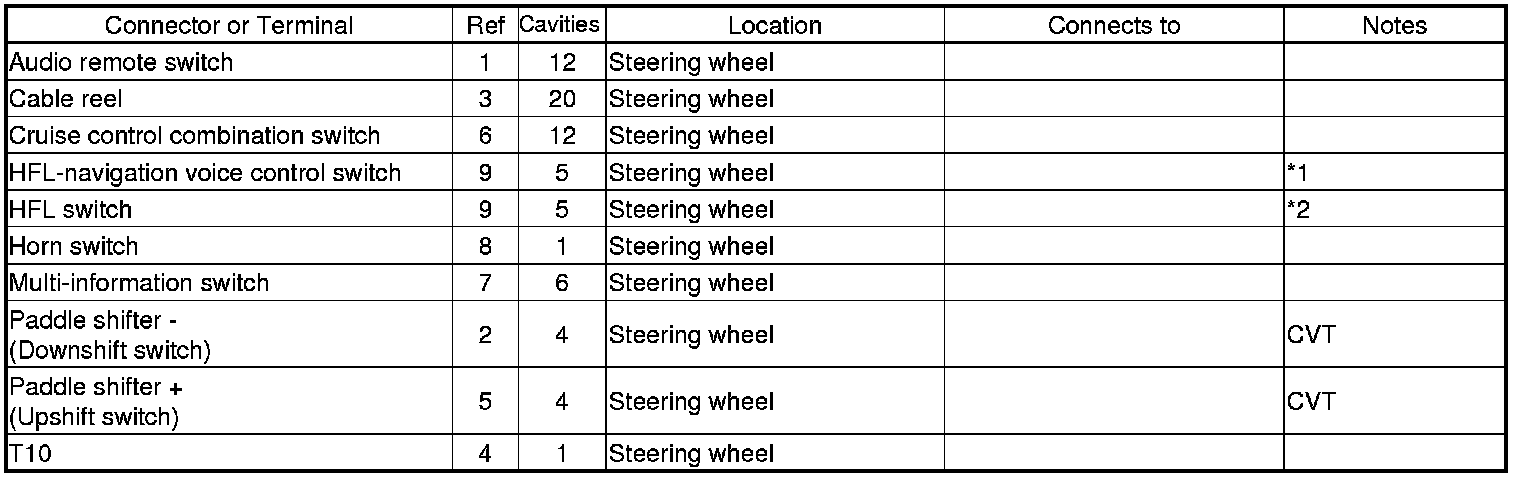 | Connector or Terminal | Ref | Cavities | Location | Connects to | Notes |
|---|---|---|---|---|---|
| Audio remote switch | 1 | 12 | Steering wheel | | |
| Cable reel | 3 | 20 | Steering wheel | | |
| Cruise control combination switch | 6 | 12 | Steering wheel | | |
| HFL-navigation voice control switch | 9 | 5 | Steering wheel | | *1 |
| HFL switch | 9 | 5 | Steering wheel | | *2 |
| Horn switch | 8 | 1 | Steering wheel | | |
| Multi-information switch | 7 | 6 | Steering wheel | | |
| Paddle shifter - (Downshift switch) | 2 | 4 | Steering wheel | | CVT |
| Paddle shifter + (Upshift switch) | 5 | 4 | Steering wheel | | CVT |
| T10 | 4 | 1 | Steering wheel | | |